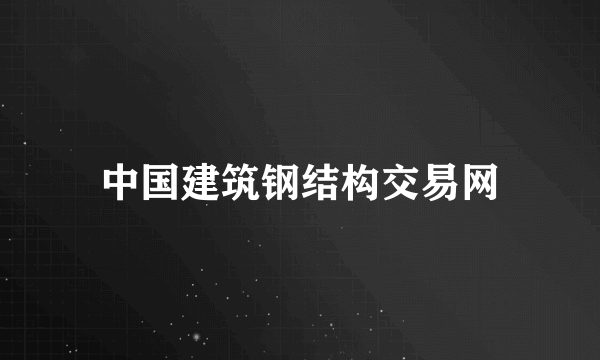 中国建筑钢结构交易网